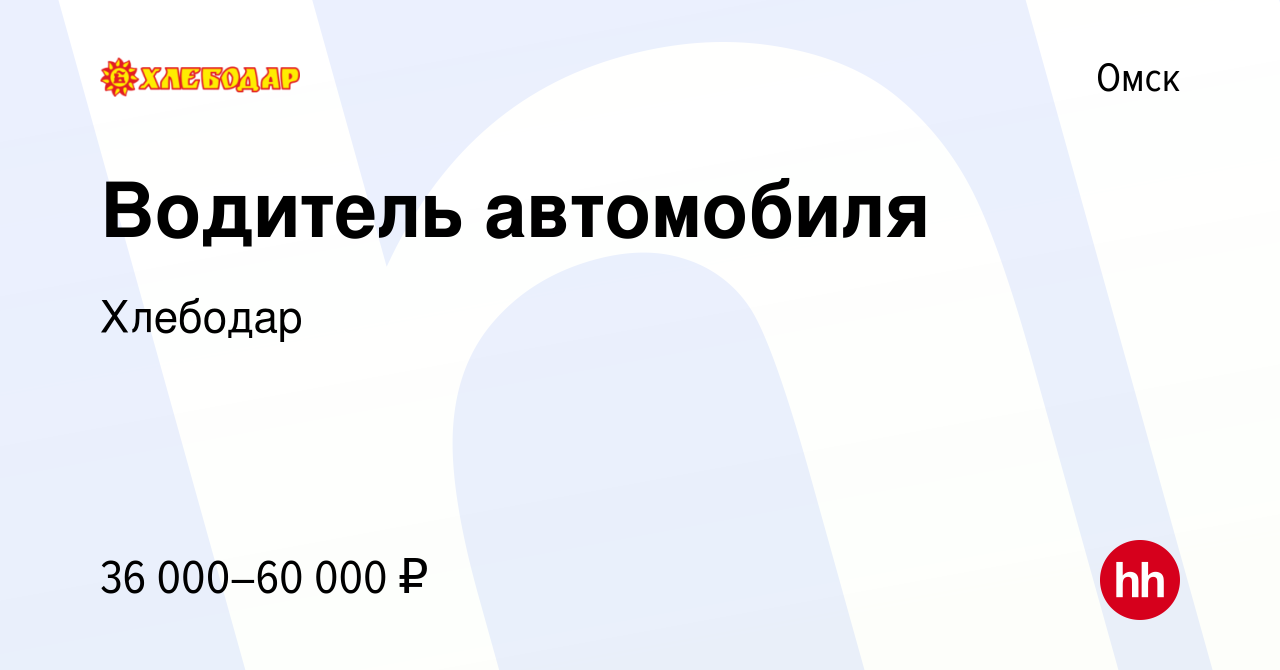 ХЛЕБОДАР

Омск

Водитель автомобиля

Хлебодар

36 000–60 000 ₽

hh